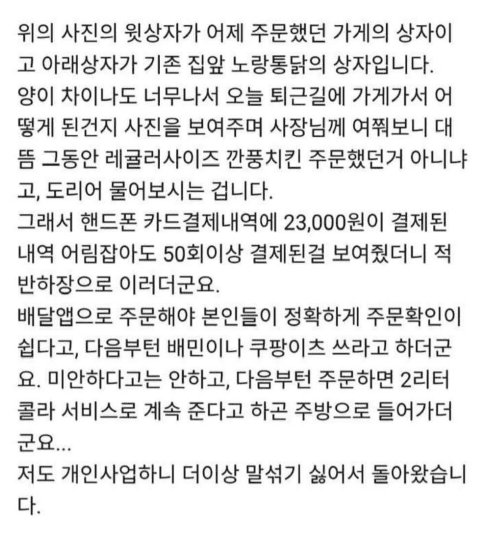 위의 사진의 윗상자가 어제 주문했던 가게의 상자이고 아래상자가 기존 집앞 노랑통닭의 상자입니다.
양이 차이나도 너무나서 오늘 퇴근길에 가게가서 어떻게 된건지 사진을 보여주며 사장님께 여쭤보니 대뜸 그동안 레귤러사이즈 깐풍치킨 주문했던거 아니냐고, 도리어 물어보시는 겁니다.
그래서 핸드폰 카드결제내역에 23,000원이 결제된 내역 어림잡아도 50회이상 결제된걸 보여줬더니 적반하장으로 이러더군요.
배달앱으로 주문해야 본인들이 정확하게 주문확인이 쉽다고, 다음부턴 배민이나 쿠팡이츠 쓰라고 하더군요. 미안하다고는 안하고, 다음부턴 주문하면 2리터 콜라 서비스로 계속 준다고 하곤 주방으로 들어가더군요...
저도 개인사업하니 더이상 말섞기 싫어서 돌아왔습니다.